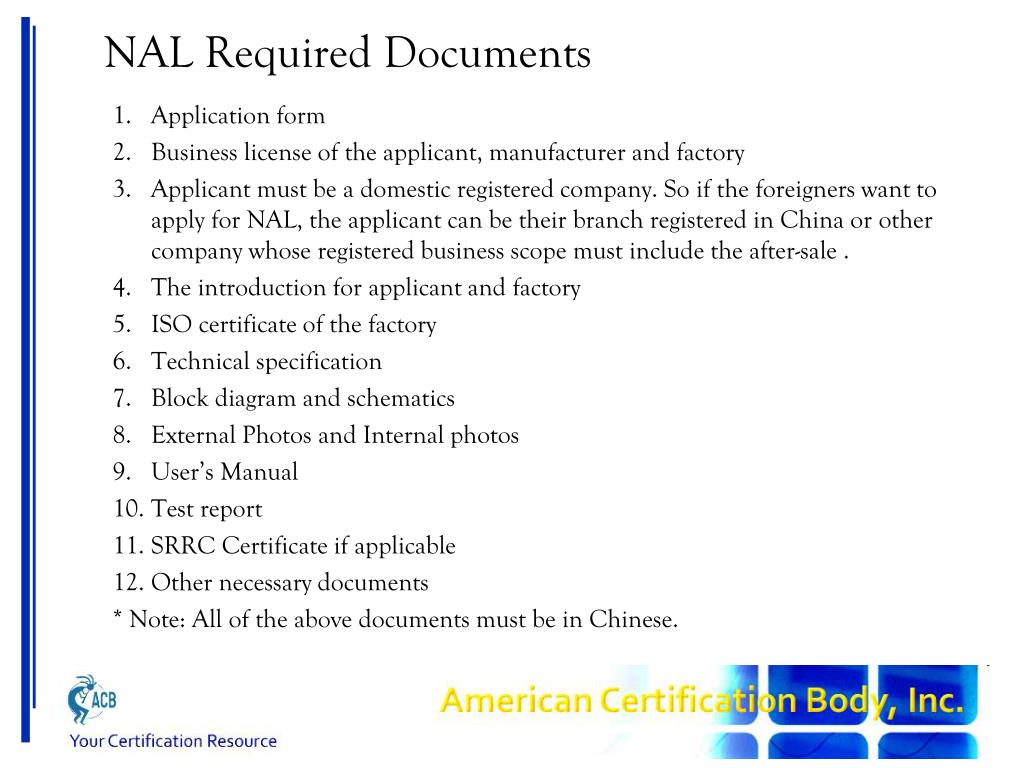 NAL Required Documents

1. Application form
2. Business license of the applicant, manufacturer and factory
3. Applicant must be a domestic registered company. So if the foreigners want to apply for NAL, the applicant can be their branch registered in China or other company whose registered business scope must include the after-sale .
4. The introduction for applicant and factory
5. ISO certificate of the factory
6. Technical specification
7. Block diagram and schematics
8. External Photos and Internal photos
9. User's Manual
10. Test report
11. SRRC Certificate if applicable
12. Other necessary documents

* Note: All of the above documents must be in Chinese.

ACB
Your Certification Resource

American Certification Body, Inc.